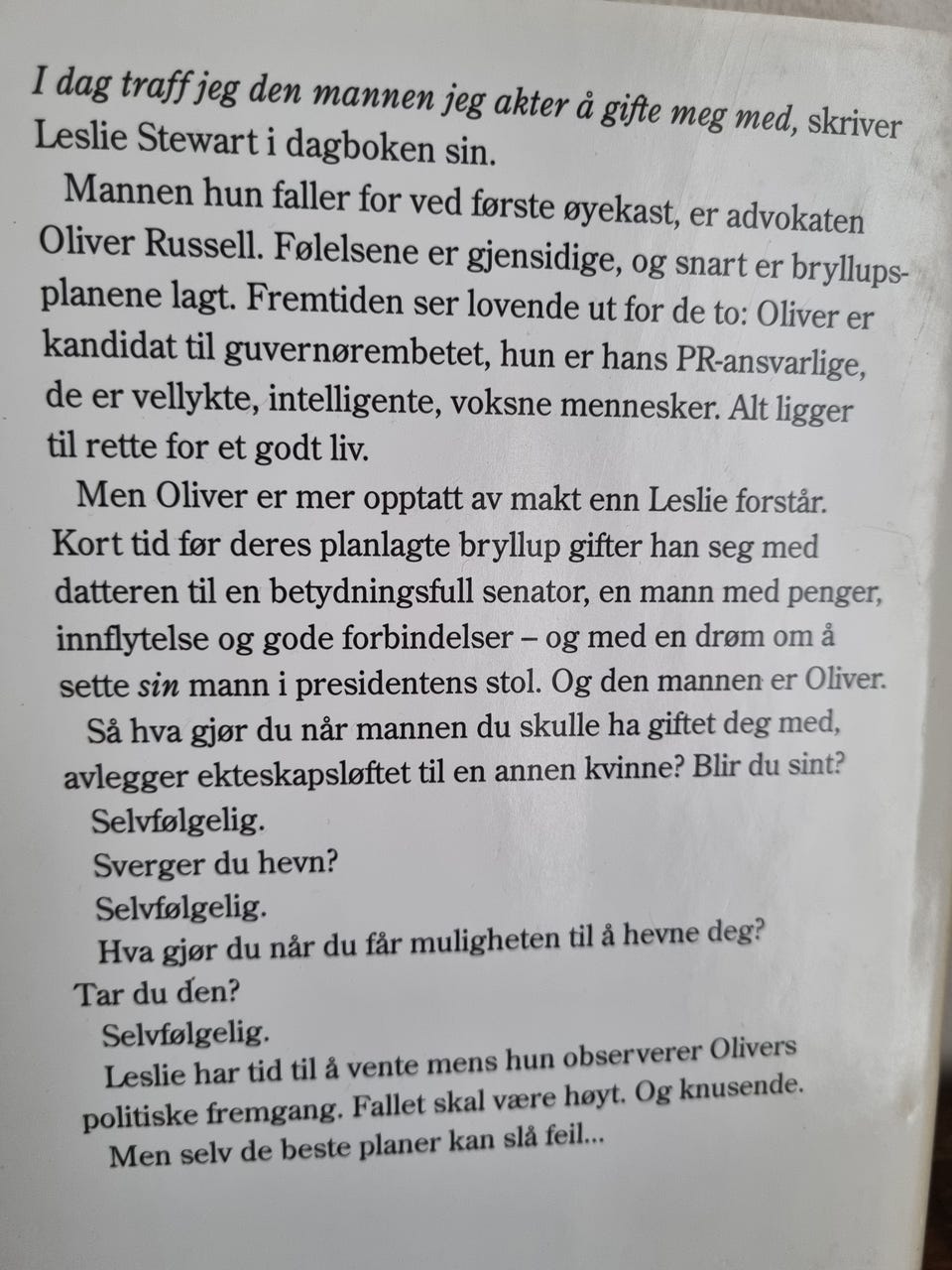 I dag traff jeg den mannen jeg akter å gifte meg med, skriver Leslie Stewart i dagboken sin.

Mannen hun faller for ved første øyekast, er advokaten Oliver Russell. Følelsene er gjensidige, og snart er bryllupsplanene lagt. Fremtiden ser lovende ut for de to: Oliver er kandidat til guvernørembetet, hun er hans PR-ansvarlige, de er vellykte, intelligente, voksne mennesker. Alt ligger til rette for et godt liv.

Men Oliver er mer opptatt av makt enn Leslie forstår. Kort tid før deres planlagte bryllup gifter han seg med datteren til en betydningsfull senator, en mann med penger, innflytelse og gode forbindelser – og med en drøm om å sette sin mann i presidentens stol. Og den mannen er Oliver.

Så hva gjør du når mannen du skulle ha giftet deg med, avlegger ekteskapsløftet til en annen kvinne? Blir du sint?

Selvfølgelig.

Sverger du hevn?

Selvfølgelig.

Hva gjør du når du får muligheten til å hevne deg? Tar du den?

Selvfølgelig.

Leslie har tid til å vente mens hun observerer Olivers politiske fremgang. Fallet skal være høyt. Og knusende.

Men selv de beste planer kan slå feil...